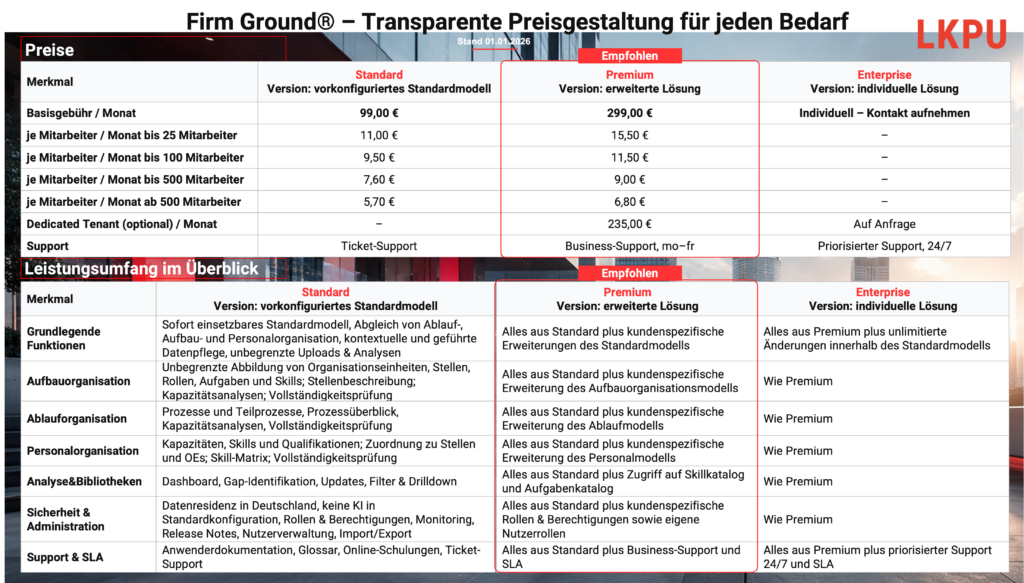 Firm Ground® – Transparente Preisgestaltung für jeden Bedarf

LKPU

Preise

Stand 01.01.2026

Empfohlen

| Merkmal | Standard Version: vorkonfiguriertes Standardmodell | Premium Version: erweiterte Lösung | Enterprise Version: individuelle Lösung |
|---|---|---|---|
| Basisgebühr / Monat | 99,00 € | 299,00 € | Individuell – Kontakt aufnehmen |
| je Mitarbeiter / Monat bis 25 Mitarbeiter | 11,00 € | 15,50 € | – |
| je Mitarbeiter / Monat bis 100 Mitarbeiter | 9,50 € | 11,50 € | – |
| je Mitarbeiter / Monat bis 500 Mitarbeiter | 7,60 € | 9,00 € | – |
| je Mitarbeiter / Monat ab 500 Mitarbeiter | 5,70 € | 6,80 € | – |
| Dedicated Tenant (optional) / Monat | – | 235,00 € | Auf Anfrage |
| Support | Ticket-Support | Business-Support, mo–fr | Priorisierter Support, 24/7 |

Leistungsumfang im Überblick

Empfohlen

| Merkmal | Standard Version: vorkonfiguriertes Standardmodell | Premium Version: erweiterte Lösung | Enterprise Version: individuelle Lösung |
|---|---|---|---|
| Grundlegende Funktionen | Sofort einsetzbares Standardmodell, Abgleich von Ablauf-, Aufbau- und Personalorganisation, kontextuelle und geführte Datenpflege, unbegrenzte Uploads & Analysen | Alles aus Standard plus kundenspezifische Erweiterungen des Standardmodells | Alles aus Premium plus unlimitierte Änderungen innerhalb des Standardmodells |
| Aufbauorganisation | Unbegrenzte Abbildung von Organisationseinheiten, Stellen, Rollen, Aufgaben und Skills; Stellenbeschreibung; Kapazitätsanalysen; Vollständigkeitsprüfung | Alles aus Standard plus kundenspezifische Erweiterung des Aufbauorganisationsmodells | Wie Premium |
| Ablauforganisation | Prozesse und Teilprozesse, Prozessüberblick, Kapazitätsanalysen, Vollständigkeitsprüfung | Alles aus Standard plus kundenspezifische Erweiterung des Ablaufmodells | Wie Premium |
| Personalorganisation | Kapazitäten, Skills und Qualifikationen; Zuordnung zu Stellen und OEs; Skill-Matrix; Vollständigkeitsprüfung | Alles aus Standard plus kundenspezifische Erweiterung des Personalmodells | Wie Premium |
| Analyse&Bibliotheken | Dashboard, Gap-Identifikation, Updates, Filter & Drilldown | Alles aus Standard plus Zugriff auf Skillkatalog und Aufgabenkatalog | Wie Premium |
| Sicherheit & Administration | Datenresidenz in Deutschland, keine KI in Standardkonfiguration, Rollen & Berechtigungen, Monitoring, Release Notes, Nutzerverwaltung, Import/Export | Alles aus Standard plus kundenspezifische Rollen & Berechtigungen sowie eigene Nutzerrollen | Wie Premium |
| Support & SLA | Anwenderdokumentation, Glossar, Online-Schulungen, Ticket-Support | Alles aus Standard plus Business-Support und SLA | Alles aus Premium plus priorisierter Support 24/7 und SLA |